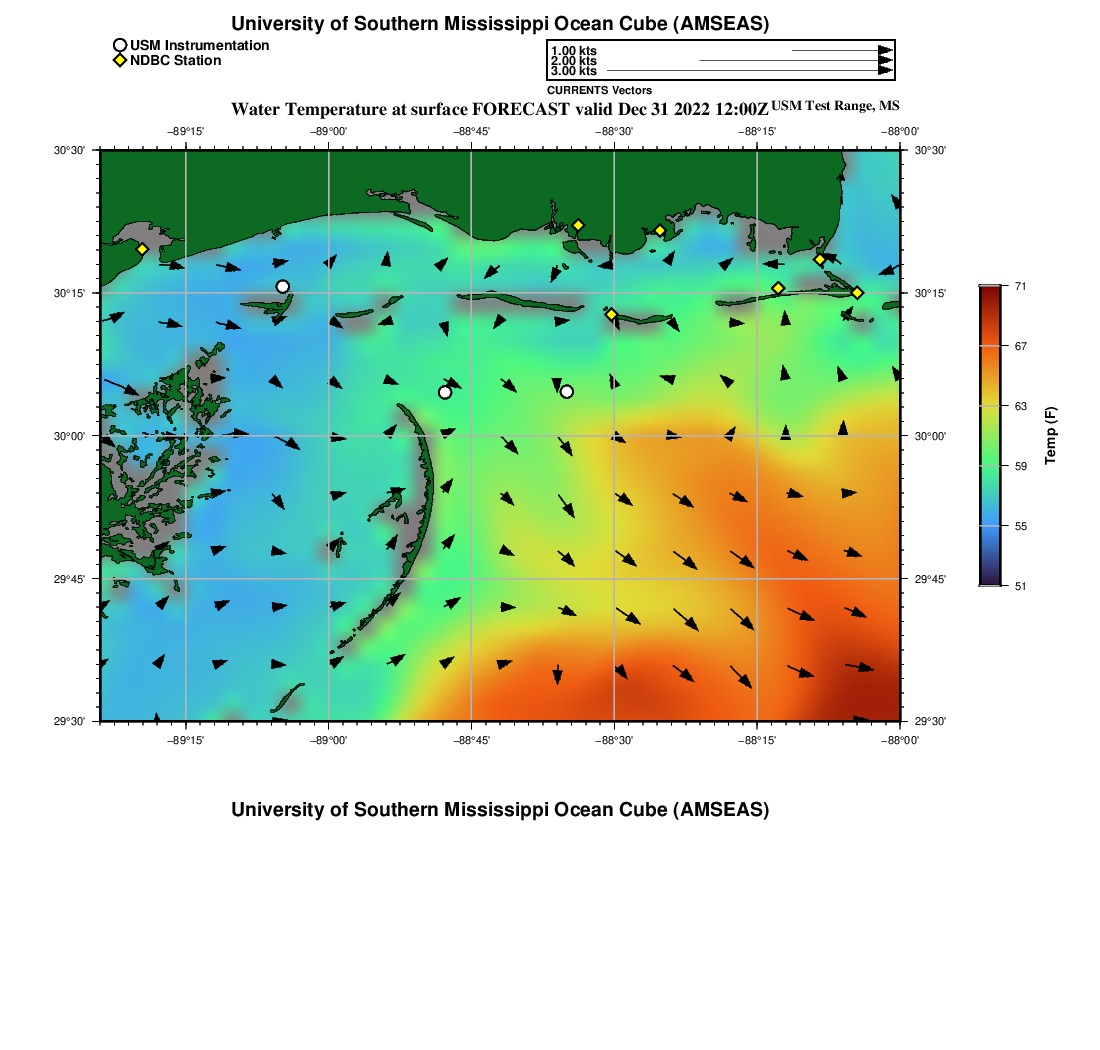 University of Southern Mississippi Ocean Cube (AMSEAS)

USM Instrumentation
NDBC Station

1.00 kts
2.00 kts
3.00 kts
CURRENTS Vectors

Water Temperature at surface FORECAST valid Dec 31 2022 12:00Z USM Test Range, MS

−89°15' −89°00' −88°45' −88°30' −88°15' −88°00'

30°30' 30°15' 30°00' 29°45' 29°30'

30°30' 30°15' 30°00' 29°45' 29°30'

−89°15' −89°00' −88°45' −88°30' −88°15' −88°00'

71
67
63
59
55
51
Temp (F)

University of Southern Mississippi Ocean Cube (AMSEAS)